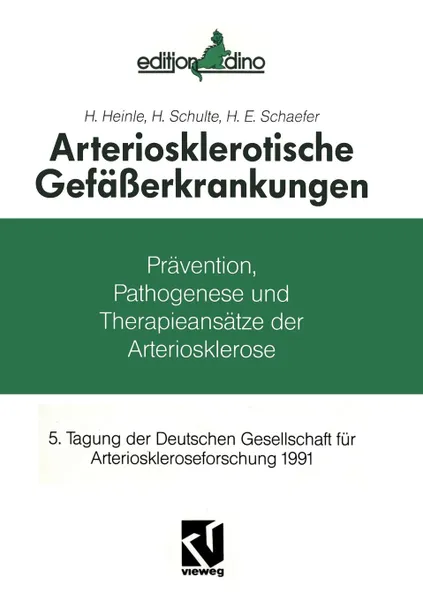 edition dino

H. Heinle, H. Schulte, H. E. Schaefer

Arteriosklerotische Gefäßerkrankungen

Prävention, Pathogenese und Therapieansätze der Arteriosklerose

5. Tagung der Deutschen Gesellschaft für Arterioskleroseforschung 1991

vieweg